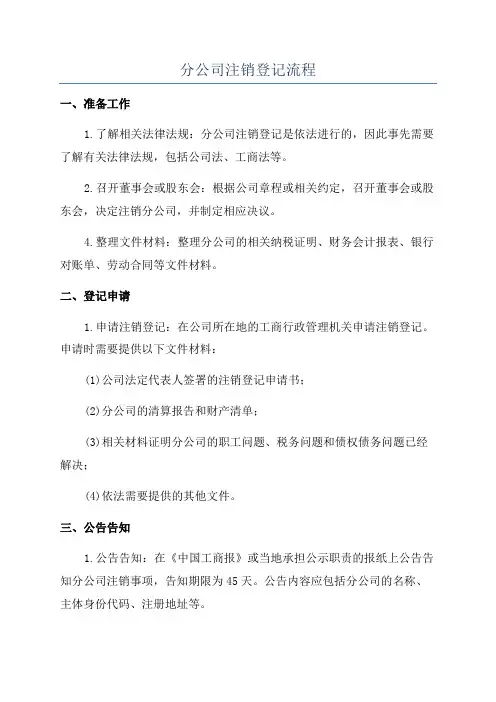 分公司注销登记流程

一、准备工作

1.了解相关法律法规：分公司注销登记是依法进行的，因此事先需要了解有关法律法规，包括公司法、工商法等。

2.召开董事会或股东会：根据公司章程或相关约定，召开董事会或股东会，决定注销分公司，并制定相应决议。

4.整理文件材料：整理分公司的相关纳税证明、财务会计报表、银行对账单、劳动合同等文件材料。

二、登记申请

1.申请注销登记：在公司所在地的工商行政管理机关申请注销登记。申请时需要提供以下文件材料：

(1)公司法定代表人签署的注销登记申请书；

(2)分公司的清算报告和财产清单；

(3)相关材料证明分公司的职工问题、税务问题和债权债务问题已经解决；

(4)依法需要提供的其他文件。

三、公告告知

1.公告告知：在《中国工商报》或当地承担公示职责的报纸上公告告知分公司注销事项，告知期限为45天。公告内容应包括分公司的名称、主体身份代码、注册地址等。